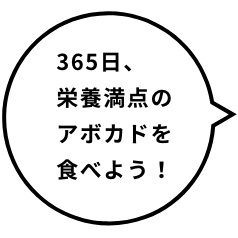 365日、
栄養満点の
アボカドを
食べよう！